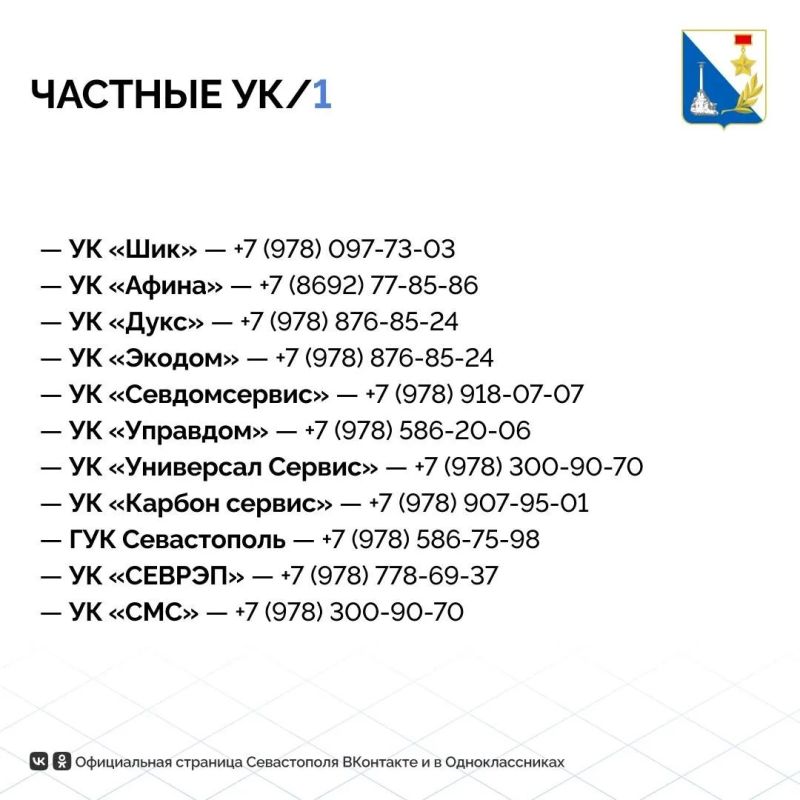 ЧАСТНЫЕ УК/1

— УК «Шик» — +7 (978) 097-73-03
— УК «Афина» — +7 (8692) 77-85-86
— УК «Дукс» — +7 (978) 876-85-24
— УК «Экодом» — +7 (978) 876-85-24
— УК «Севдомсервис» — +7 (978) 918-07-07
— УК «Управдом» — +7 (978) 586-20-06
— УК «Универсал Сервис» — +7 (978) 300-90-70
— УК «Карбон сервис» — +7 (978) 907-95-01
— ГУК Севастополь — +7 (978) 586-75-98
— УК «СЕВРЭП» — +7 (978) 778-69-37
— УК «СМС» — +7 (978) 300-90-70

Официальная страница Севастополя ВКонтакте и в Одноклассниках